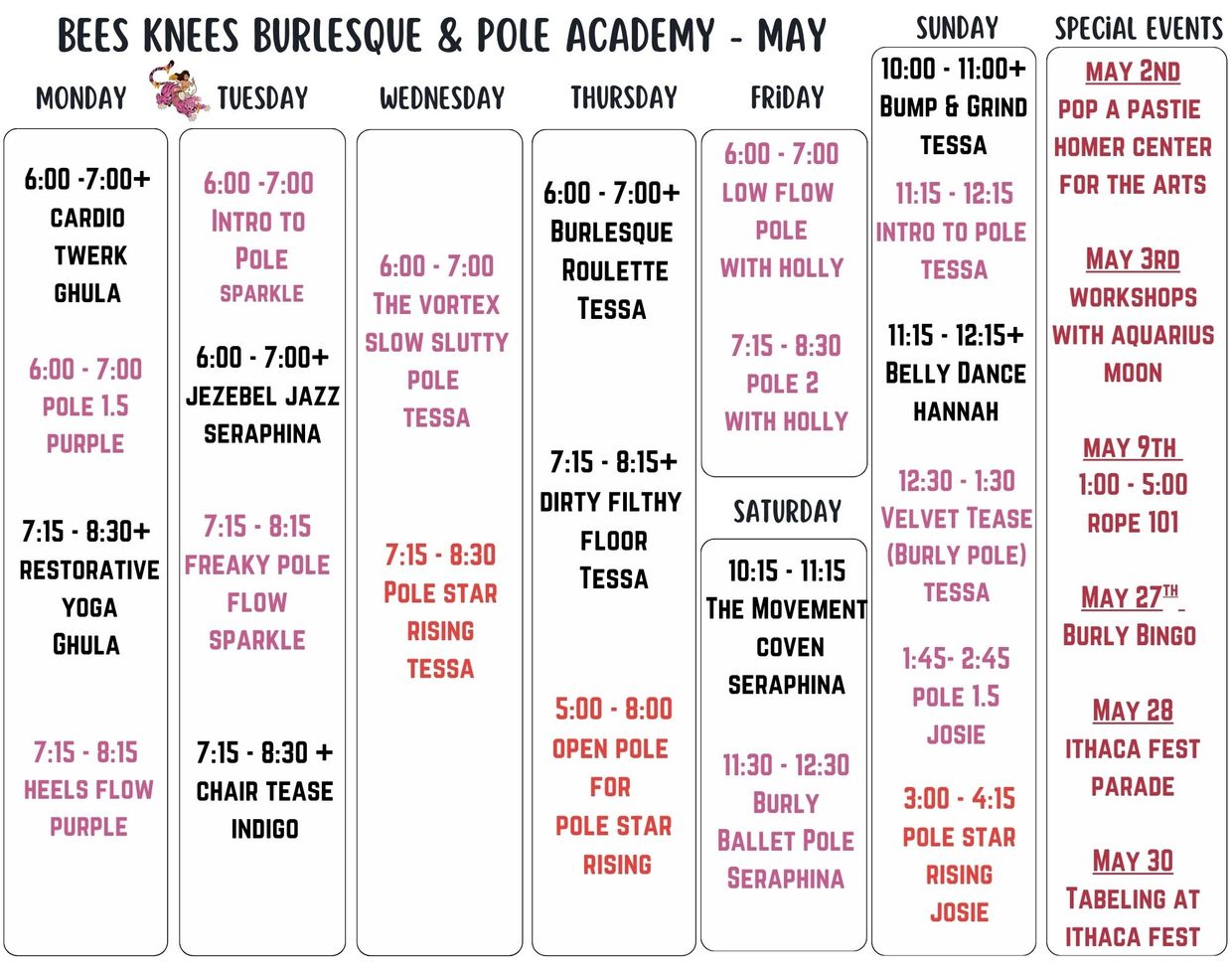 BEES KNEES BURLESQUE & POLE ACADEMY - MAY

MONDAY

6:00 -7:00+
CARDIO
TWERK
GHULA

6:00 - 7:00
POLE 1.5
PURPLE

7:15 - 8:30+
RESTORATIVE
YOGA
GHULA

7:15 - 8:15
HEELS FLOW
PURPLE

TUESDAY

6:00 -7:00
INTRO TO
POLE
SPARKLE

6:00 - 7:00+
JEZEBEL JAZZ
SERAPHINA

7:15 - 8:15
FREAKY POLE
FLOW
SPARKLE

7:15 - 8:30 +
CHAIR TEASE
INDIGO

WEDNESDAY

6:00 - 7:00
THE VORTEX
SLOW SLUTTY
POLE
TESSA

7:15 - 8:30
POLE STAR
RISING
TESSA

THURSDAY

6:00 - 7:00+
BURLESQUE
ROULETTE
TESSA

7:15 - 8:15+
DIRTY FILTHY
FLOOR
TESSA

5:00 - 8:00
OPEN POLE
FOR
POLE STAR
RISING

FRIDAY

6:00 - 7:00
LOW FLOW
POLE
WITH HOLLY

7:15 - 8:30
POLE 2
WITH HOLLY

SATURDAY

10:15 - 11:15
THE MOVEMENT
COVEN
SERAPHINA

11:30 - 12:30
BURLY
BALLET POLE
SERAPHINA

SUNDAY

10:00 - 11:00+
BUMP & GRIND
TESSA

11:15 - 12:15
INTRO TO POLE
TESSA

11:15 - 12:15+
BELLY DANCE
HANNAH

12:30 - 1:30
VELVET TEASE
(BURLY POLE)
TESSA

1:45- 2:45
POLE 1.5
JOSIE

3:00 - 4:15
POLE STAR
RISING
JOSIE

SPECIAL EVENTS

MAY 2ND
POP A PASTIE
HOMER CENTER
FOR THE ARTS

MAY 3RD
WORKSHOPS
WITH AQUARIUS
MOON

MAY 9TH
1:00 - 5:00
ROPE 101

MAY 27TH
BURLY BINGO

MAY 28
ITHACA FEST
PARADE

MAY 30
TABELING AT
ITHACA FEST